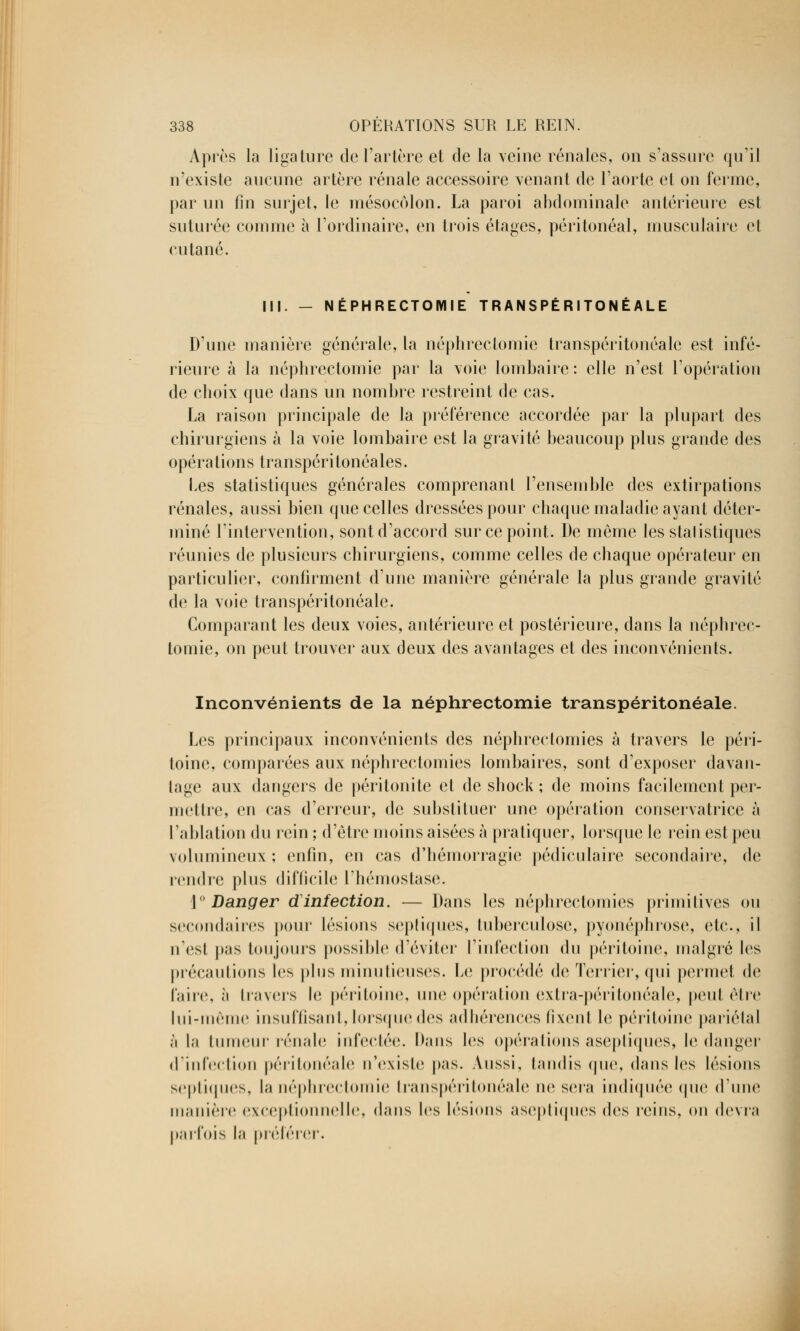 338 OPÉRATIONS SUR LE REIN.

Après la ligature de l'artère et de la veine rénales, on s'assure qu'il n'existe aucune artère rénale accessoire venant de l'aorte et on ferme, par un fin surjet, le mésocôlon. La paroi abdominale antérieure est suturée comme à l'ordinaire, en trois étages, péritonéal, musculaire et cutané.

III. — NÉPHRECTOMIE TRANSPÉRITONÉALE

D'une manière générale, la néphrectomie transpéritonéale est inférieure à la néphrectomie par la voie lombaire : elle n'est l'opération de choix que dans un nombre restreint de cas.

La raison principale de la préférence accordée par la plupart des chirurgiens à la voie lombaire est la gravité beaucoup plus grande des opérations transpéritonéales.

Les statistiques générales comprenant l'ensemble des extirpations rénales, aussi bien que celles dressées pour chaque maladie ayant déterminé l'intervention, sont d'accord sur ce point. De même les statistiques réunies de plusieurs chirurgiens, comme celles de chaque opérateur en particulier, confirment d'une manière générale la plus grande gravité de la voie transpéritonéale.

Comparant les deux voies, antérieure et postérieure, dans la néphrectomie, on peut trouver aux deux des avantages et des inconvénients.

Inconvénients de la néphrectomie transpéritonéale.

Les principaux inconvénients des néphrectomies à travers le péritoine, comparées aux néphrectomies lombaires, sont d'exposer davantage aux dangers de péritonite et de shock ; de moins facilement permettre, en cas d'erreur, de substituer une opération conservatrice à l'ablation du rein ; d'être moins aisées à pratiquer, lorsque le rein est peu volumineux ; enfin, en cas d'hémorragie pédiculaire secondaire, de rendre plus difficile l'hémostase.

1° Danger d'infection. — Dans les néphrectomies primitives ou secondaires pour lésions septiques, tuberculose, pyonéphrose, etc., il n'est pas toujours possible d'éviter l'infection du péritoine, malgré les précautions les plus minutieuses. Le procédé de Terrier, qui permet de faire, à travers le péritoine, une opération extra-péritonéale, peut être lui-même insuffisant, lorsque des adhérences fixent le péritoine pariétal à la tumeur rénale infectée. Dans les opérations aseptiques, le danger d'infection péritonéale n'existe pas. Aussi, tandis que, dans les lésions septiques, la néphrectomie transpéritonéale ne sera indiquée que d'une manière exceptionnelle, dans les lésions aseptiques des reins, on devra parfois la préférer.